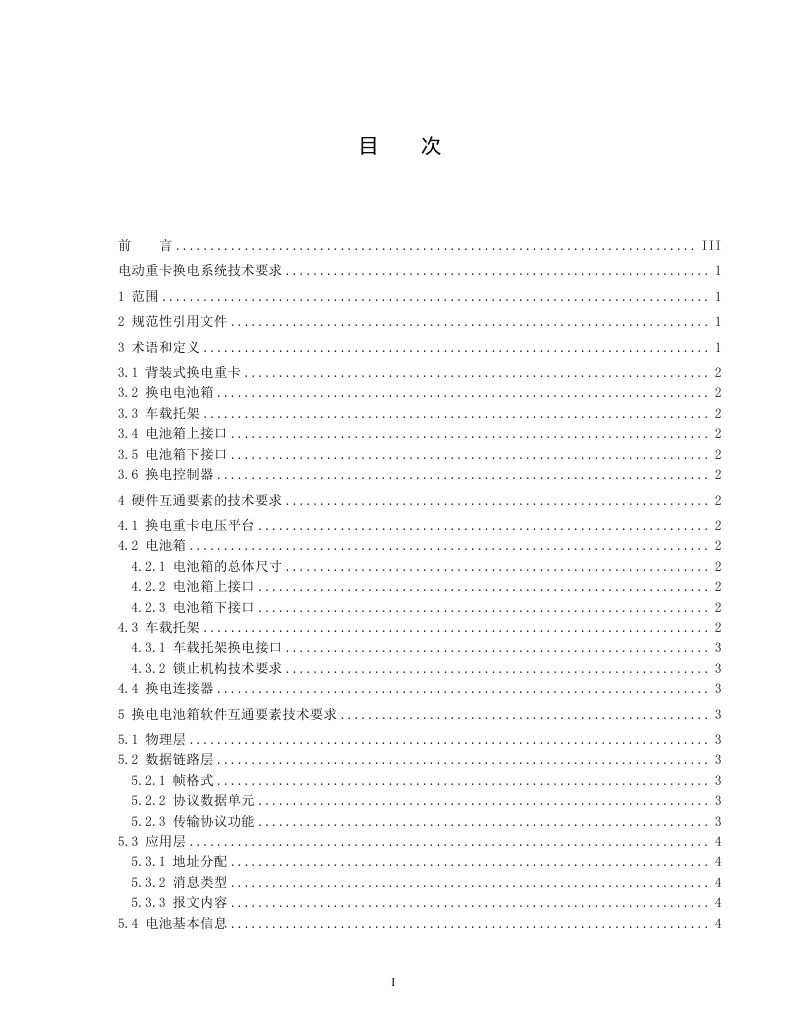 目 次

前 言 III

电动重卡换电系统技术要求 1

1 范围 1

2 规范性引用文件 1

3 术语和定义 1

3.1 背装式换电重卡 2
3.2 换电电池箱 2
3.3 车载托架 2
3.4 电池箱上接口 2
3.5 电池箱下接口 2
3.6 换电控制器 2

4 硬件互通要素的技术要求 2

4.1 换电重卡电压平台 2
4.2 电池箱 2
4.2.1 电池箱的总体尺寸 2
4.2.2 电池箱上接口 2
4.2.3 电池箱下接口 2
4.3 车载托架 2
4.3.1 车载托架换电接口 3
4.3.2 锁止机构技术要求 3
4.4 换电连接器 3

5 换电电池箱软件互通要素技术要求 3

5.1 物理层 3
5.2 数据链路层 3
5.2.1 帧格式 3
5.2.2 协议数据单元 3
5.2.3 传输协议功能 3
5.3 应用层 4
5.3.1 地址分配 4
5.3.2 消息类型 4
5.3.3 报文内容 4
5.4 电池基本信息 4

I